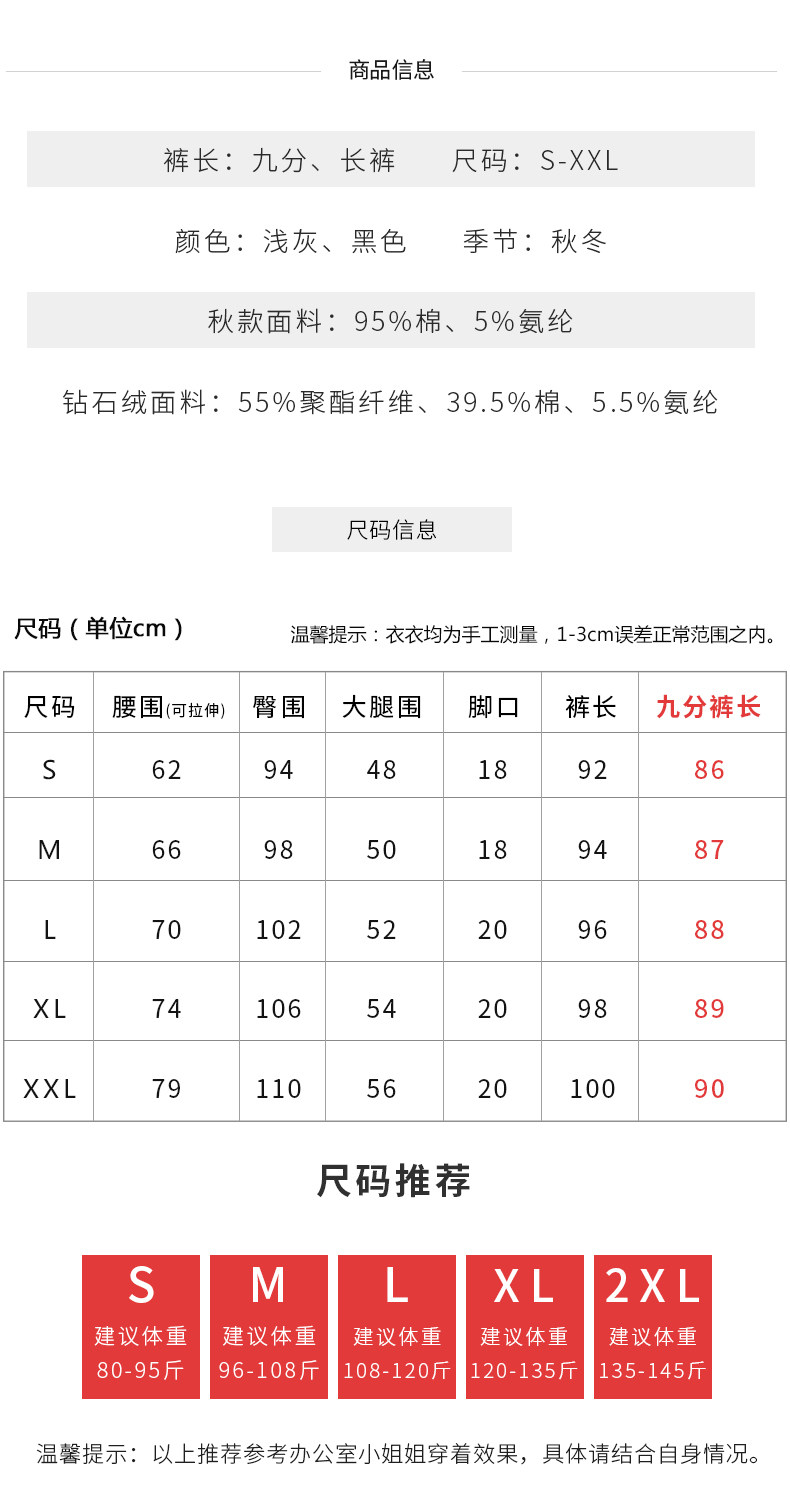 商品信息

裤长：九分、长裤 尺码：S-XXL

颜色：浅灰、黑色 季节：秋冬

秋款面料：95%棉、5%氨纶

钻石绒面料：55%聚酯纤维、39.5%棉、5.5%氨纶

尺码信息

尺码（单位cm）

温馨提示：衣衣均为手工测量，1-3cm误差正常范围之内。

| 尺码 | 腰围(可拉伸) | 臀围 | 大腿围 | 脚口 | 裤长 | 九分裤长 |
|---|---|---|---|---|---|---|
| S | 62 | 94 | 48 | 18 | 92 | 86 |
| M | 66 | 98 | 50 | 18 | 94 | 87 |
| L | 70 | 102 | 52 | 20 | 96 | 88 |
| XL | 74 | 106 | 54 | 20 | 98 | 89 |
| XXL | 79 | 110 | 56 | 20 | 100 | 90 |

尺码推荐

S
建议体重
80-95斤

M
建议体重
96-108斤

L
建议体重
108-120斤

XL
建议体重
120-135斤

2XL
建议体重
135-145斤

温馨提示：以上推荐参考办公室小姐姐穿着效果，具体请结合自身情况。